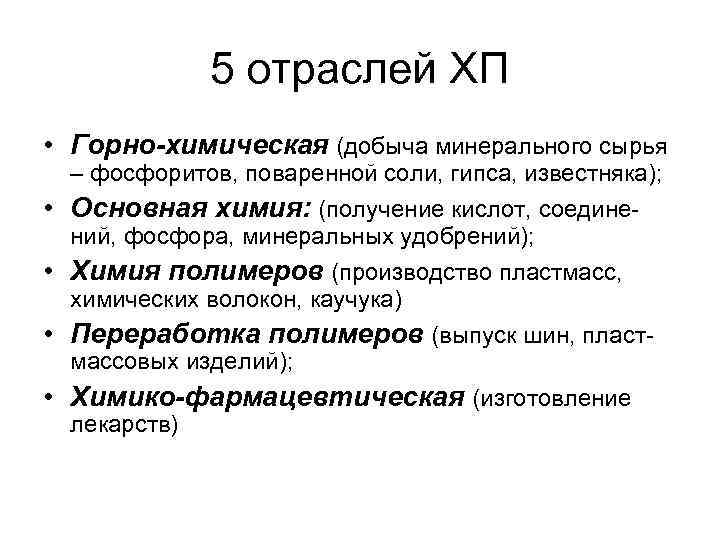 5 отраслей ХП

• Горно-химическая (добыча минерального сырья – фосфоритов, поваренной соли, гипса, известняка);
• Основная химия: (получение кислот, соединений, фосфора, минеральных удобрений);
• Химия полимеров (производство пластмасс, химических волокон, каучука)
• Переработка полимеров (выпуск шин, пластмассовых изделий);
• Химико-фармацевтическая (изготовление лекарств)